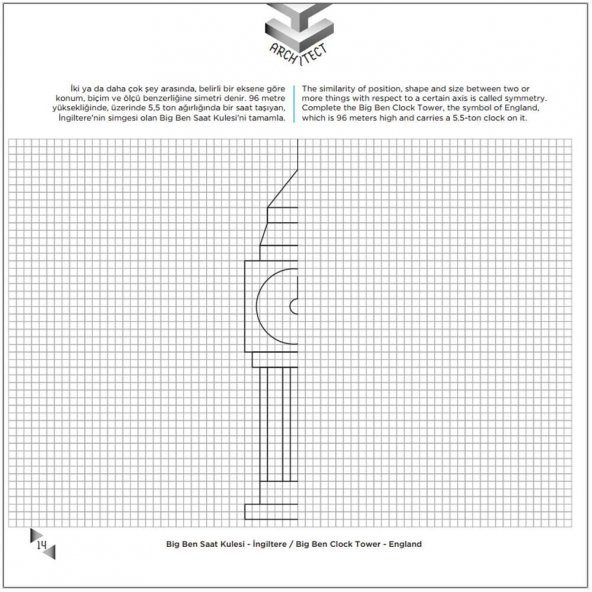 ARCHITECT

İki ya da daha çok şey arasında, belirli bir eksene göre konum, biçim ve ölçü benzerliğine simetri denir. 96 metre yüksekliğinde, üzerinde 5,5 ton ağırlığında bir saat taşıyan, İngiltere'nin simgesi olan Big Ben Saat Kulesi'ni tamamla.

The similarity of position, shape and size between two or more things with respect to a certain axis is called symmetry. Complete the Big Ben Clock Tower, the symbol of England, which is 96 meters high and carries a 5.5-ton clock on it.

14

Big Ben Saat Kulesi - İngiltere / Big Ben Clock Tower - England